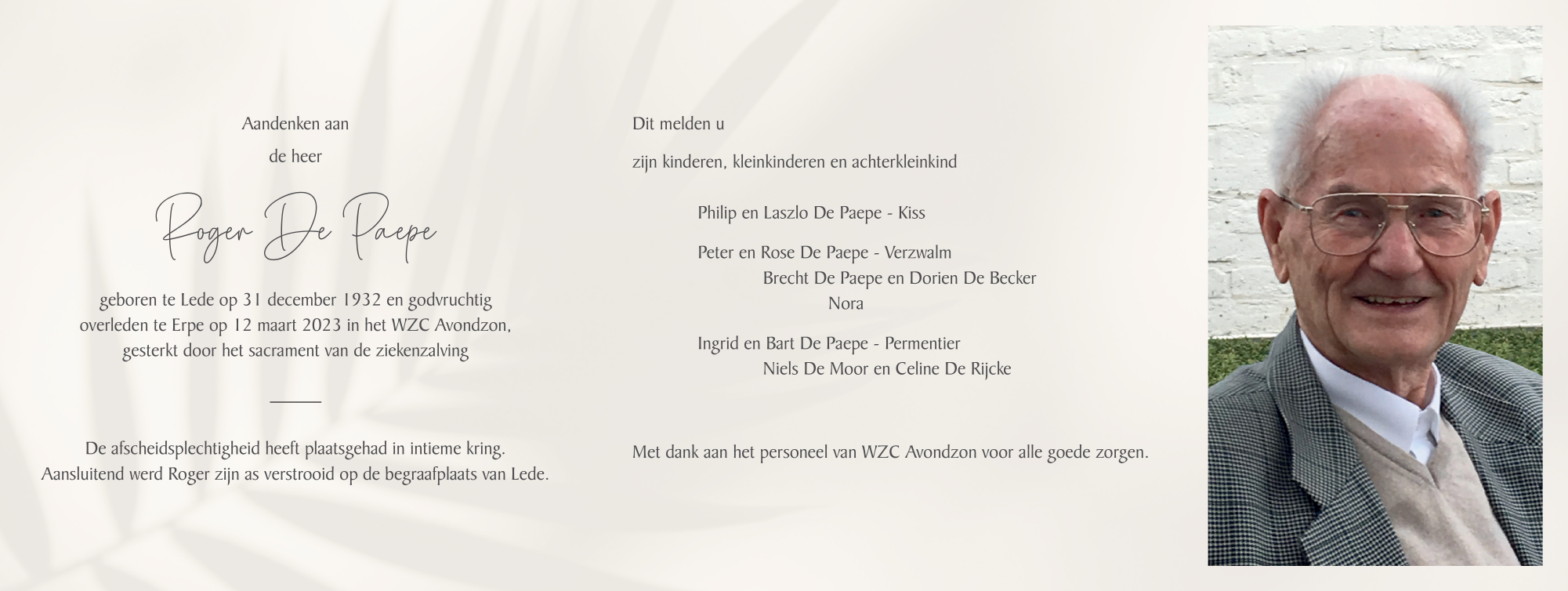 Aandenken aan

de heer

Roger De Paepe

geboren te Lede op 31 december 1932 en godvruchtig overleden te Erpe op 12 maart 2023 in het WZC Avondzon, gesterkt door het sacrament van de ziekenzalving

De afscheidsplechtigheid heeft plaatsgehad in intieme kring. Aansluitend werd Roger zijn as verstrooid op de begraafplaats van Lede.

Dit melden u

zijn kinderen, kleinkinderen en achterkleinkind

Philip en Laszlo De Paepe - Kiss

Peter en Rose De Paepe - Verzwalm
Brecht De Paepe en Dorien De Becker
Nora

Ingrid en Bart De Paepe - Permentier
Niels De Moor en Celine De Rijcke

Met dank aan het personeel van WZC Avondzon voor alle goede zorgen.